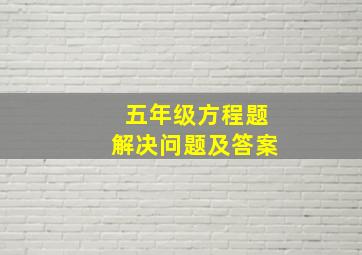 五年级方程题
解决问题及答案